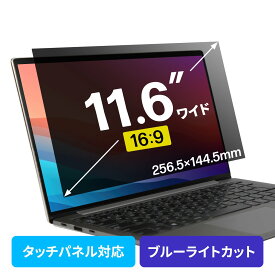 11.6" ワイド

16:9

256.5×144.5mm

タッチパネル対応

ブルーライトカット